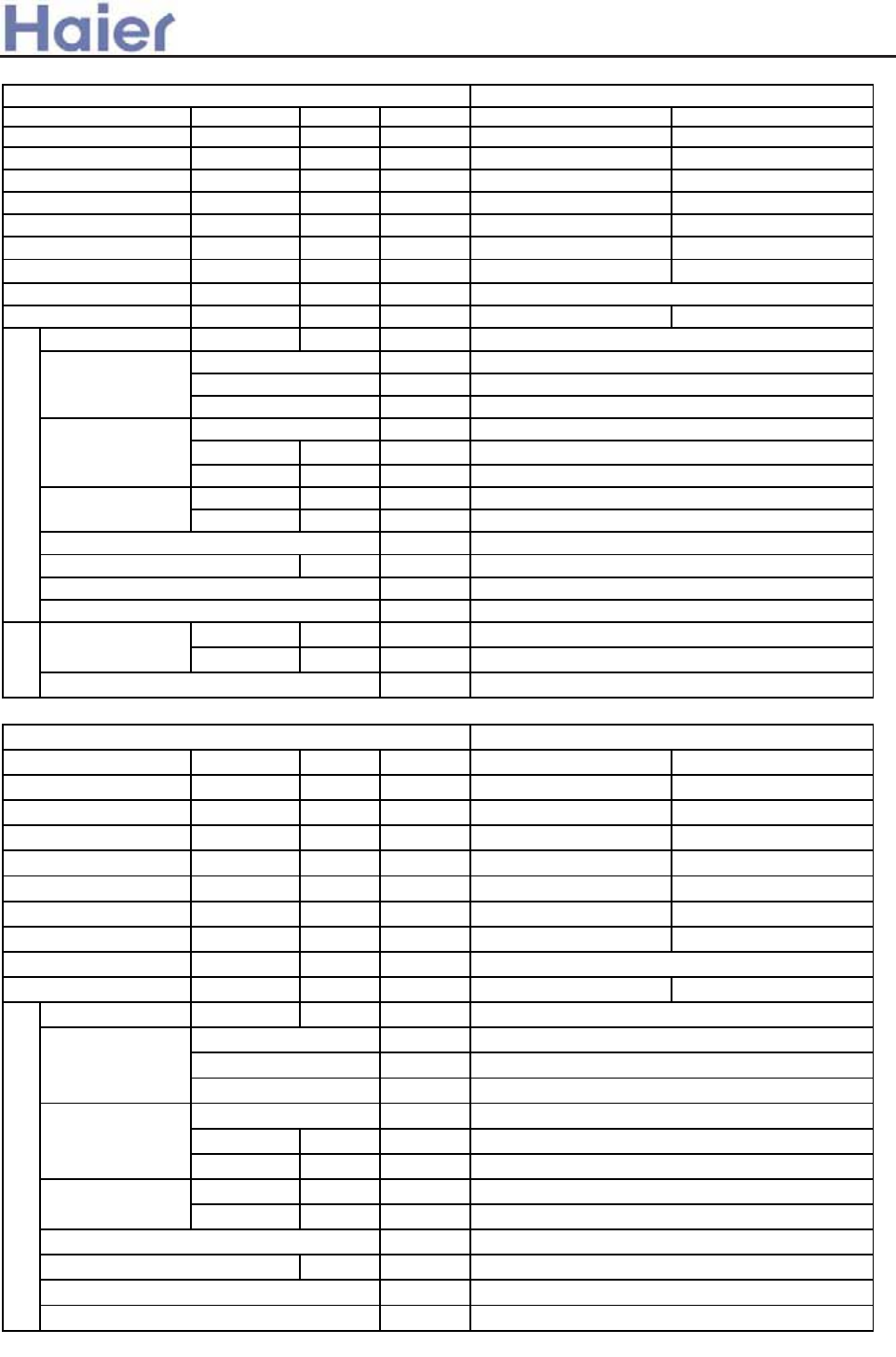 Haier